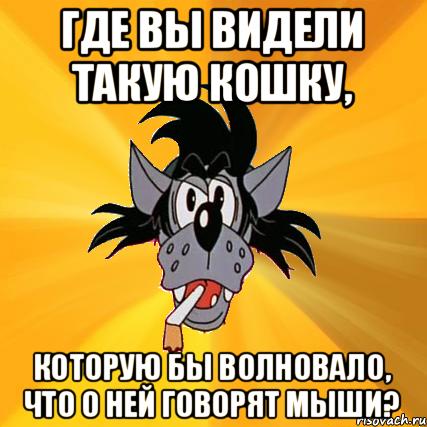 ГДЕ ВЫ ВИДЕЛИ ТАКУЮ КОШКУ,

КОТОРУЮ БЫ ВОЛНОВАЛО, ЧТО О НЕЙ ГОВОРЯТ МЫШИ?

risovach.ru